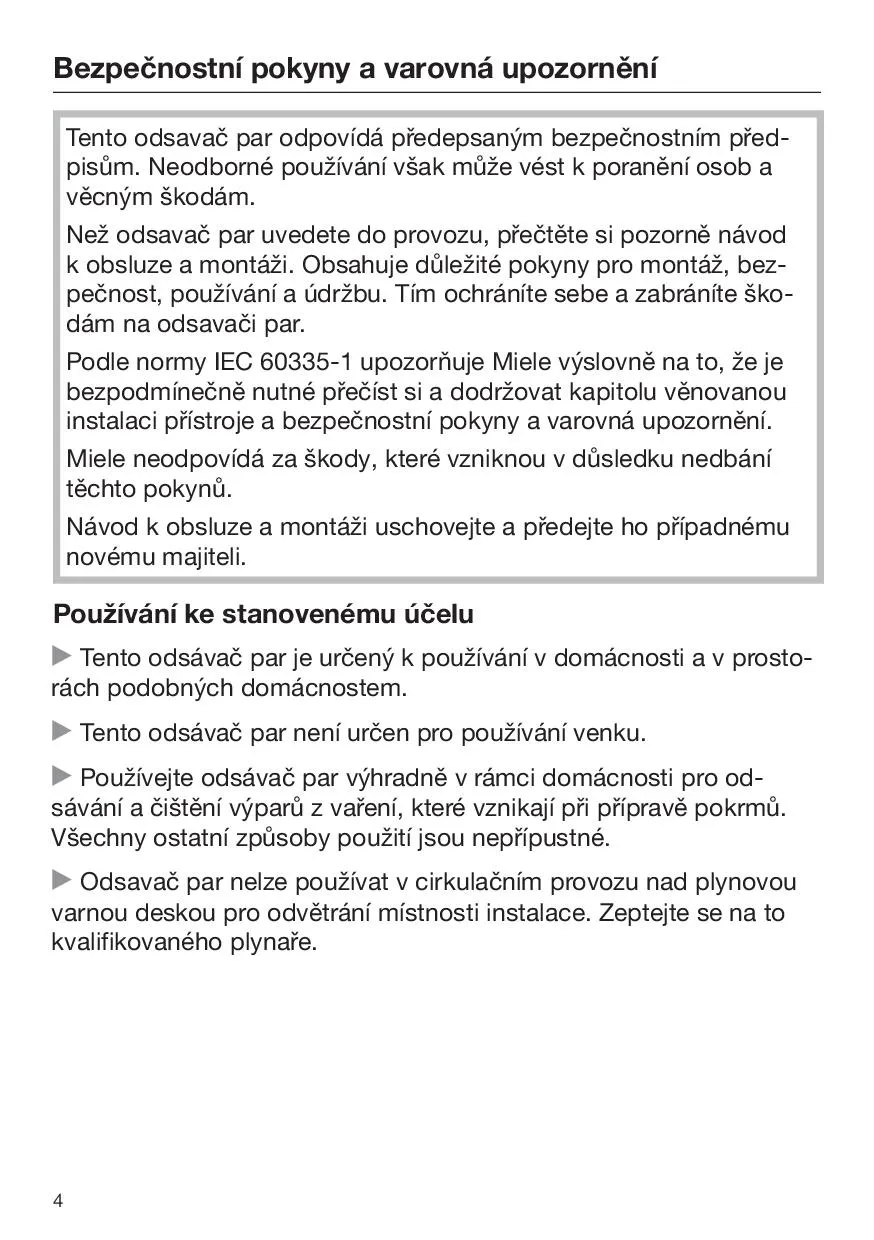 Bezpečnostní pokyny a varovná upozornění

Tento odsavač par odpovídá předepsaným bezpečnostním předpisům. Neodborné používání však může vést k poranění osob a věcným škodám.

Než odsavač par uvedete do provozu, přečtěte si pozorně návod k obsluze a montáži. Obsahuje důležité pokyny pro montáž, bezpečnost, používání a údržbu. Tím ochráníte sebe a zabráníte škodám na odsavači par.

Podle normy IEC 60335-1 upozorňuje Miele výslovně na to, že je bezpodmínečně nutné přečíst si a dodržovat kapitolu věnovanou instalaci přístroje a bezpečnostní pokyny a varovná upozornění.

Miele neodpovídá za škody, které vzniknou v důsledku nedbání těchto pokynů.

Návod k obsluze a montáži uschovejte a předejte ho případnému novému majiteli.

Používání ke stanovenému účelu

▶ Tento odsávač par je určený k používání v domácnosti a v prostorách podobných domácnostem.

▶ Tento odsávač par není určen pro používání venku.

▶ Používejte odsávač par výhradně v rámci domácnosti pro odsávání a čištění výparů z vaření, které vznikají při přípravě pokrmů. Všechny ostatní způsoby použití jsou nepřípustné.

▶ Odsavač par nelze používat v cirkulačním provozu nad plynovou varnou deskou pro odvětrání místnosti instalace. Zeptejte se na to kvalifikovaného plynaře.

4